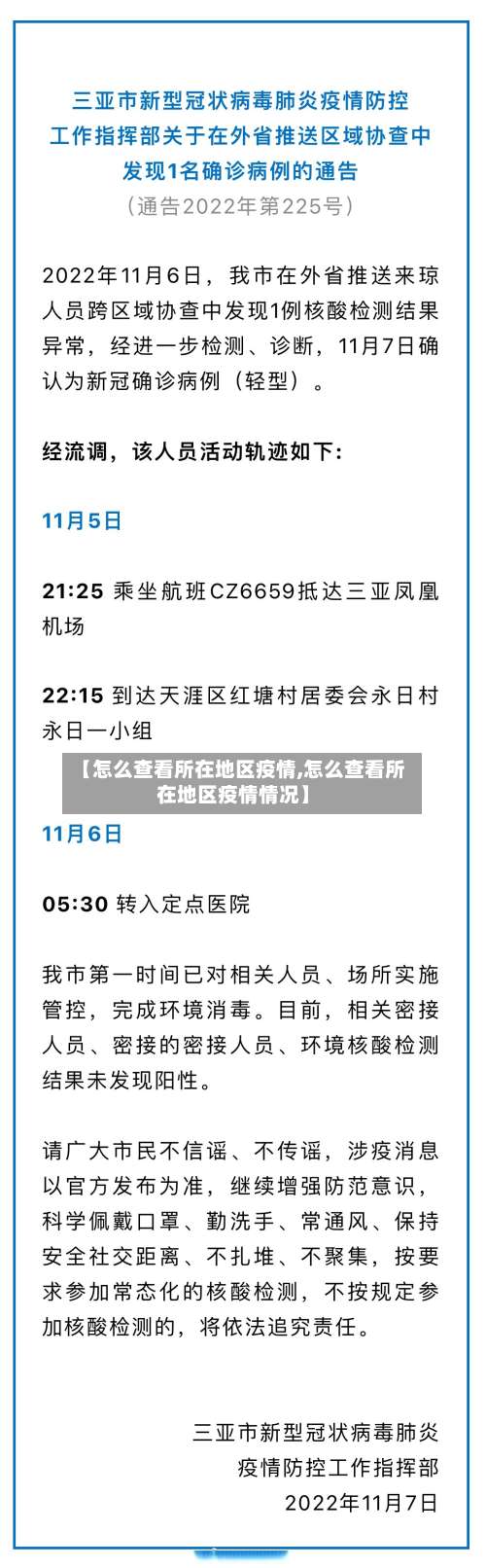 三亚市新型冠状病毒肺炎疫情防控工作指挥部关于在外省推送区域协查中发现1名确诊病例的通告

（通告2022年第225号）

2022年11月6日，我市在外省推送来琼人员跨区域协查中发现1例核酸检测结果异常，经进一步检测、诊断，11月7日确认为新冠确诊病例（轻型）。

经流调，该人员活动轨迹如下：

11月5日

21:25 乘坐航班CZ6659抵达三亚凤凰机场

22:15 到达天涯区红塘村居委会永日村永日一小组

【怎么查看所在地区疫情,怎么查看所在地区疫情情况】

11月6日

05:30 转入定点医院

我市第一时间已对相关人员、场所实施管控，完成环境消毒。目前，相关密接人员、密接的密接人员、环境核酸检测结果未发现阳性。

请广大市民不信谣、不传谣，涉疫消息以官方发布为准，继续增强防范意识，科学佩戴口罩、勤洗手、常通风、保持安全社交距离、不扎堆、不聚集，按要求参加常态化的核酸检测，不按规定参加核酸检测的，将依法追究责任。

三亚市新型冠状病毒肺炎疫情防控工作指挥部
2022年11月7日